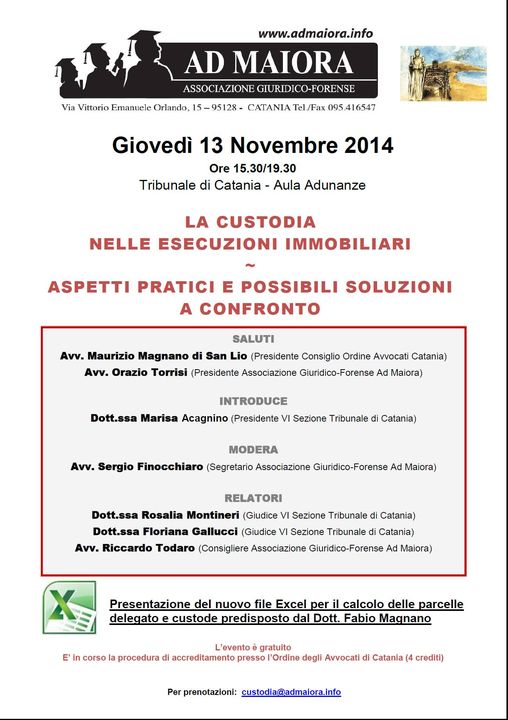 www.admaiora.info

AD MAIORA
ASSOCIAZIONE GIURIDICO-FORENSE

Via Vittorio Emanuele Orlando, 15 – 95128 - CATANIA Tel./Fax 095.416547

Giovedì 13 Novembre 2014
Ore 15.30/19.30
Tribunale di Catania - Aula Adunanze

LA CUSTODIA
NELLE ESECUZIONI IMMOBILIARI
~
ASPETTI PRATICI E POSSIBILI SOLUZIONI
A CONFRONTO

SALUTI
Avv. Maurizio Magnano di San Lio (Presidente Consiglio Ordine Avvocati Catania)
Avv. Orazio Torrisi (Presidente Associazione Giuridico-Forense Ad Maiora)

INTRODUCE
Dott.ssa Marisa Acagnino (Presidente VI Sezione Tribunale di Catania)

MODERA
Avv. Sergio Finocchiaro (Segretario Associazione Giuridico-Forense Ad Maiora)

RELATORI
Dott.ssa Rosalia Montineri (Giudice VI Sezione Tribunale di Catania)
Dott.ssa Floriana Gallucci (Giudice VI Sezione Tribunale di Catania)
Avv. Riccardo Todaro (Consigliere Associazione Giuridico-Forense Ad Maiora)

Presentazione del nuovo file Excel per il calcolo delle parcelle delegato e custode predisposto dal Dott. Fabio Magnano

L'evento è gratuito
E' in corso la procedura di accreditamento presso l'Ordine degli Avvocati di Catania (4 crediti)

Per prenotazioni: custodia@admaiora.info